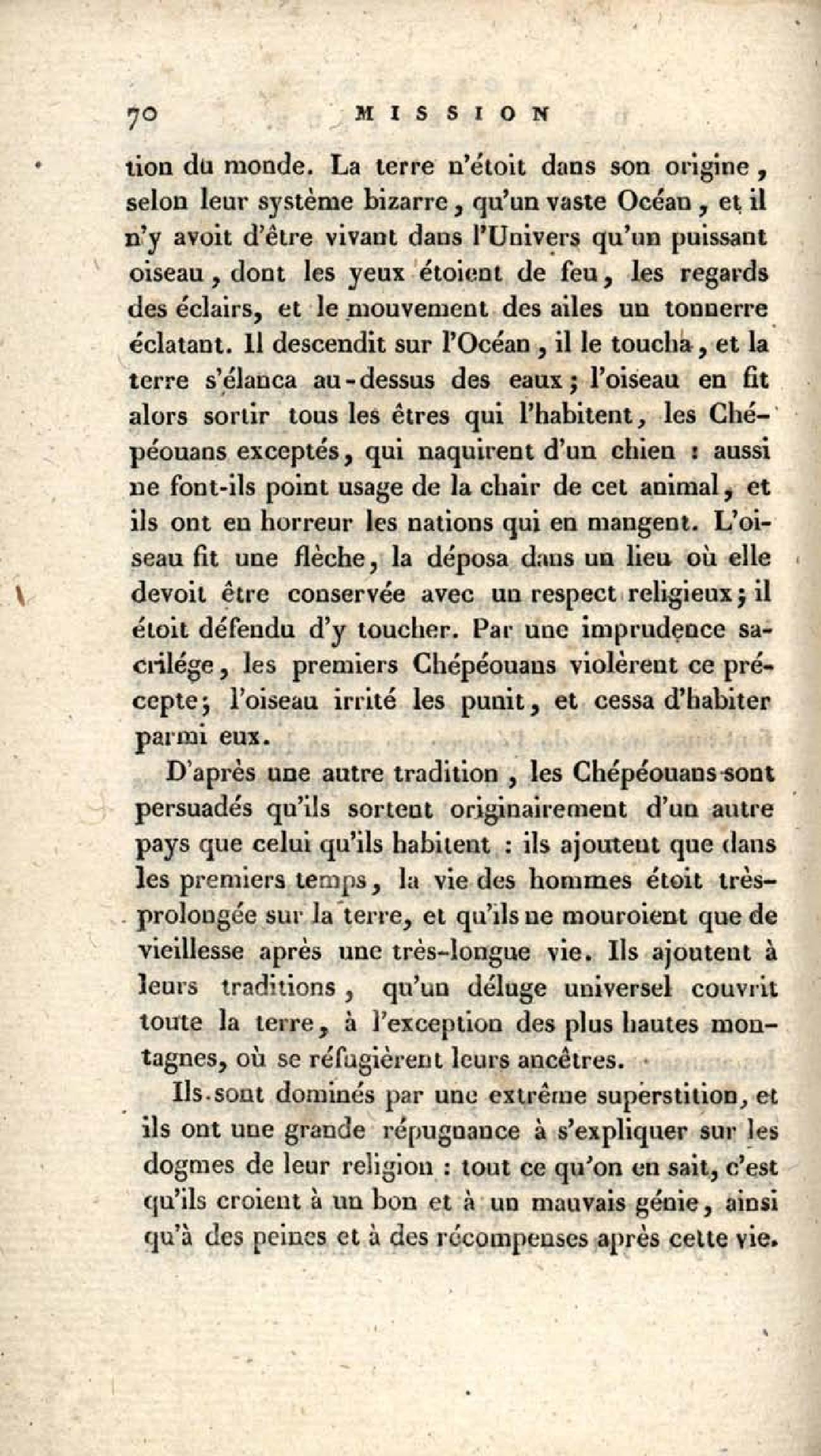 70 MISSION

tion du monde. La terre n'étoit dans son origine, selon leur système bizarre, qu'un vaste Océan, et il n'y avoit d'être vivant dans l'Univers qu'un puissant oiseau, dont les yeux étoient de feu, les regards des éclairs, et le mouvement des ailes un tonnerre éclatant. Il descendit sur l'Océan, il le toucha, et la terre s'élanca au-dessus des eaux; l'oiseau en fit alors sortir tous les êtres qui l'habitent, les Chépéouans exceptés, qui naquirent d'un chien : aussi ne font-ils point usage de la chair de cet animal, et ils ont en horreur les nations qui en mangent. L'oiseau fit une flèche, la déposa dans un lieu où elle devoit être conservée avec un respect religieux; il étoit défendu d'y toucher. Par une imprudence sacrilége, les premiers Chépéouans violèrent ce précepte; l'oiseau irrité les punit, et cessa d'habiter parmi eux.

D'après une autre tradition, les Chépéouans sont persuadés qu'ils sortent originairement d'un autre pays que celui qu'ils habitent : ils ajoutent que dans les premiers temps, la vie des hommes étoit très-prolongée sur la terre, et qu'ils ne mouroient que de vieillesse après une très-longue vie. Ils ajoutent à leurs traditions, qu'un déluge universel couvrit toute la terre, à l'exception des plus hautes montagnes, où se réfugièrent leurs ancêtres.

Ils sont dominés par une extrême superstition, et ils ont une grande répugnance à s'expliquer sur les dogmes de leur religion : tout ce qu'on en sait, c'est qu'ils croient à un bon et à un mauvais génie, ainsi qu'à des peines et à des récompenses après cette vie.